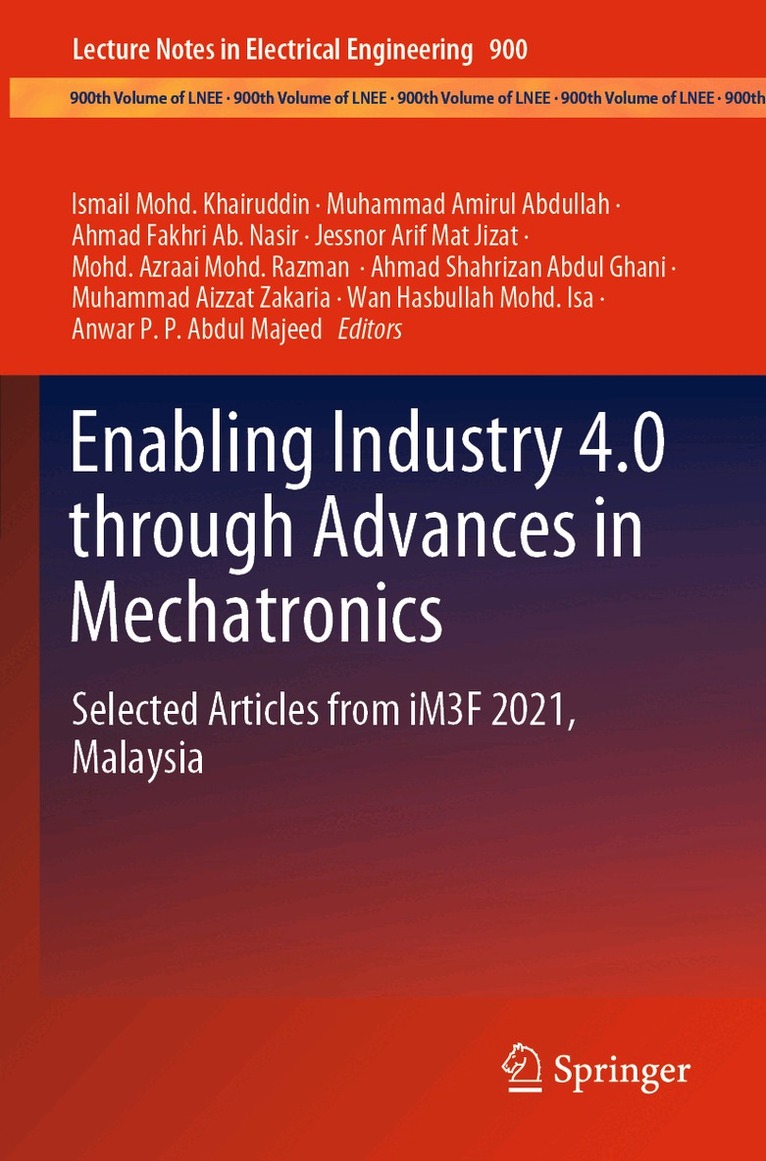 Lecture Notes in Electrical Engineering 900

900th Volume of LNEE · 900th Volume of LNEE · 900th Volume of LNEE · 900th Volume of LNEE · 900th

Ismail Mohd. Khairuddin · Muhammad Amirul Abdullah · Ahmad Fakhri Ab. Nasir · Jessnor Arif Mat Jizat · Mohd. Azraai Mohd. Razman · Ahmad Shahrizan Abdul Ghani · Muhammad Aizzat Zakaria · Wan Hasbullah Mohd. Isa · Anwar P. P. Abdul Majeed Editors

Enabling Industry 4.0 through Advances in Mechatronics

Selected Articles from iM3F 2021, Malaysia

Springer